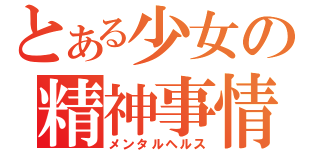 とある少女の
精神事情
メンタルヘルス